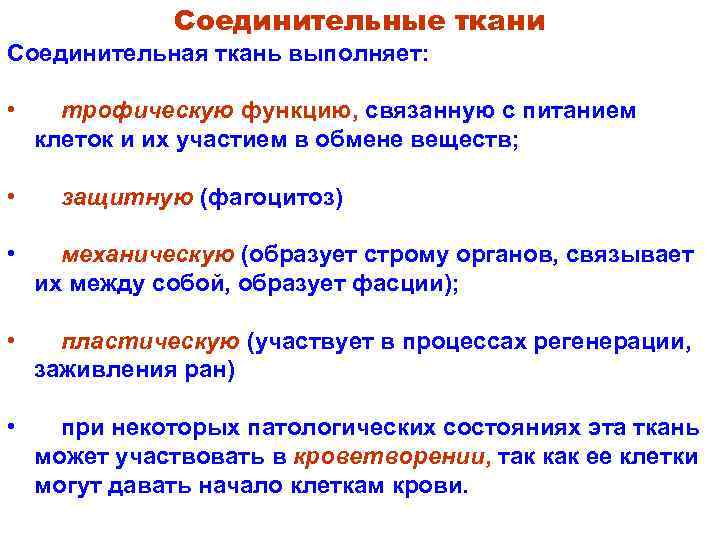 Соединительные ткани

Соединительная ткань выполняет:

• трофическую функцию, связанную с питанием клеток и их участием в обмене веществ;

• защитную (фагоцитоз)

• механическую (образует строму органов, связывает их между собой, образует фасции);

• пластическую (участвует в процессах регенерации, заживления ран)

• при некоторых патологических состояниях эта ткань может участвовать в кроветворении, так как ее клетки могут давать начало клеткам крови.